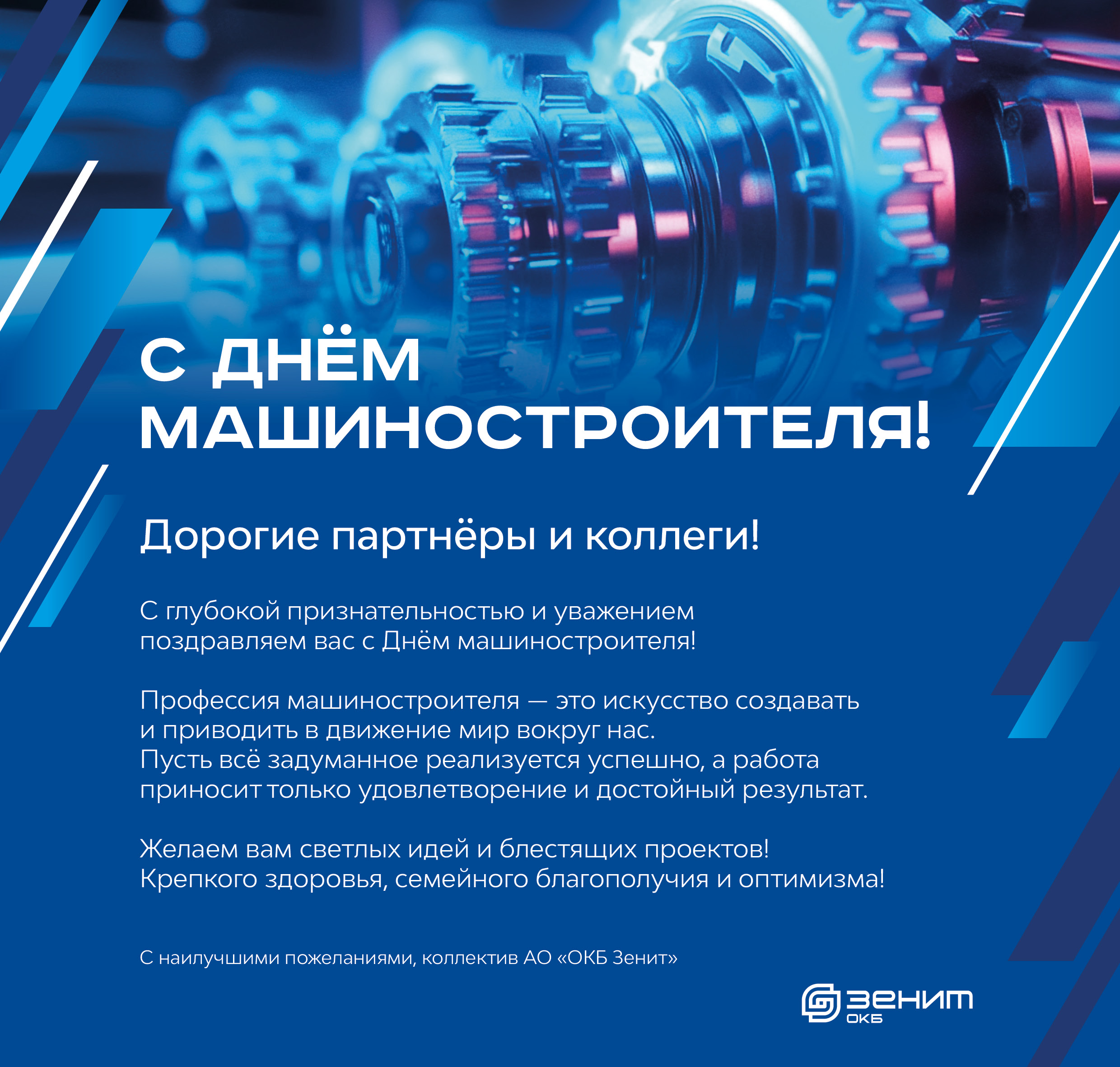 С ДНЁМ МАШИНОСТРОИТЕЛЯ!

Дорогие партнёры и коллеги!

С глубокой признательностью и уважением поздравляем вас с Днём машиностроителя!

Профессия машиностроителя — это искусство создавать и приводить в движение мир вокруг нас. Пусть всё задуманное реализуется успешно, а работа приносит только удовлетворение и достойный результат.

Желаем вам светлых идей и блестящих проектов! Крепкого здоровья, семейного благополучия и оптимизма!

С наилучшими пожеланиями, коллектив АО «ОКБ Зенит»

ЗЕНИТ
ОКБ